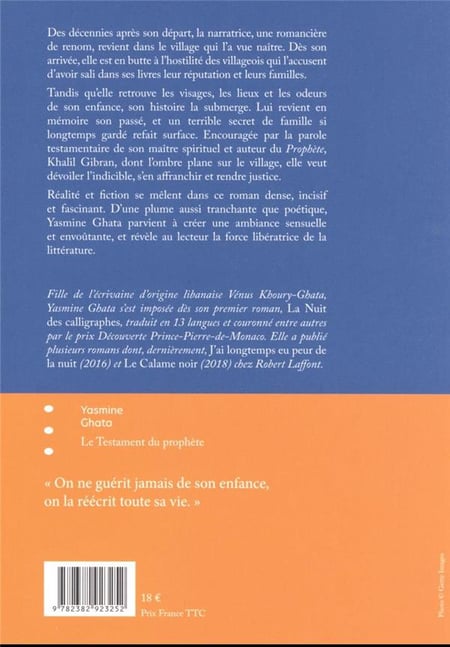 Des décennies après son départ, la narratrice, une romancière de renom, revient dans le village qui l'a vue naître. Dès son arrivée, elle est en butte à l'hostilité des villageois qui l'accusent d'avoir sali dans ses livres leur réputation et leurs familles.

Tandis qu'elle retrouve les visages, les lieux et les odeurs de son enfance, son histoire la submerge. Lui revient en mémoire son passé, et un terrible secret de famille si longtemps gardé refait surface. Encouragée par la parole testamentaire de son maître spirituel et auteur du Prophète, Khalil Gibran, dont l'ombre plane sur le village, elle veut dévoiler l'indicible, s'en affranchir et rendre justice.

Réalité et fiction se mêlent dans ce roman dense, incisif et fascinant. D'une plume aussi tranchante que poétique, Yasmine Ghata parvient à créer une ambiance sensuelle et envoûtante, et révèle au lecteur la force libératrice de la littérature.

Fille de l'écrivaine d'origine libanaise Vénus Khoury-Ghata, Yasmine Ghata s'est imposée dès son premier roman, La Nuit des calligraphes, traduit en 13 langues et couronné entre autres par le prix Découverte Prince-Pierre-de-Monaco. Elle a publié plusieurs romans dont, dernièrement, J'ai longtemps eu peur de la nuit (2016) et Le Calame noir (2018) chez Robert Laffont.

Yasmine
Ghata

Le Testament du prophète

« On ne guérit jamais de son enfance, on la réécrit toute sa vie. »

9 782382 923252

18 €
Prix France TTC

Photo © Getty Images